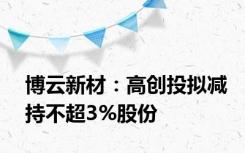 博云新材：高创投拟减持不超3%股份